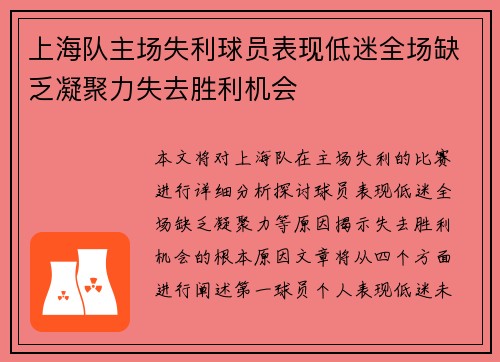 上海队主场失利球员表现低迷全场缺乏凝聚力失去胜利机会

本文将对上海队在主场失利的比赛进行详细分析探讨球员表现低迷全场缺乏凝聚力等原因揭示失去胜利机会的根本原因文章将从四个方面进行阐述第一球员个人表现低迷未